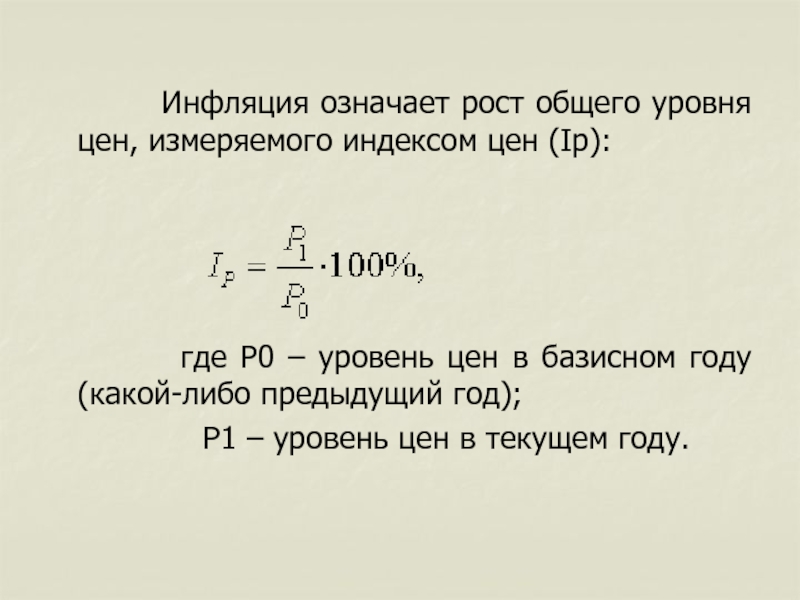 Инфляция означает рост общего уровня цен, измеряемого индексом цен (Ip):

$I_P = \frac{P_1}{P_0} \cdot 100\%,$

где P0 – уровень цен в базисном году (какой-либо предыдущий год);

P1 – уровень цен в текущем году.